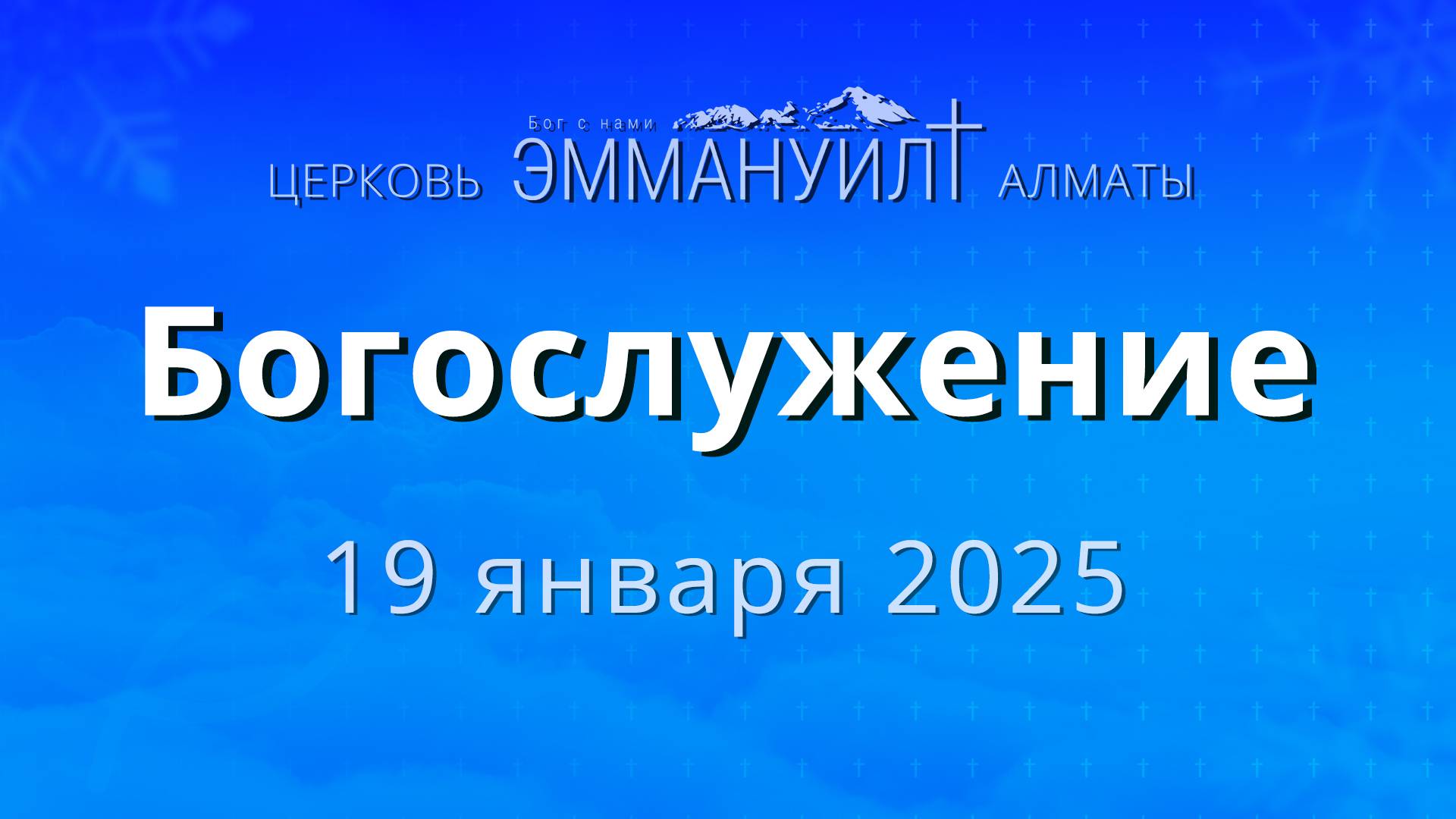 Бог с нами
ЦЕРКОВЬ ЭММАНУИЛ АЛМАТЫ

Богослужение

19 января 2025